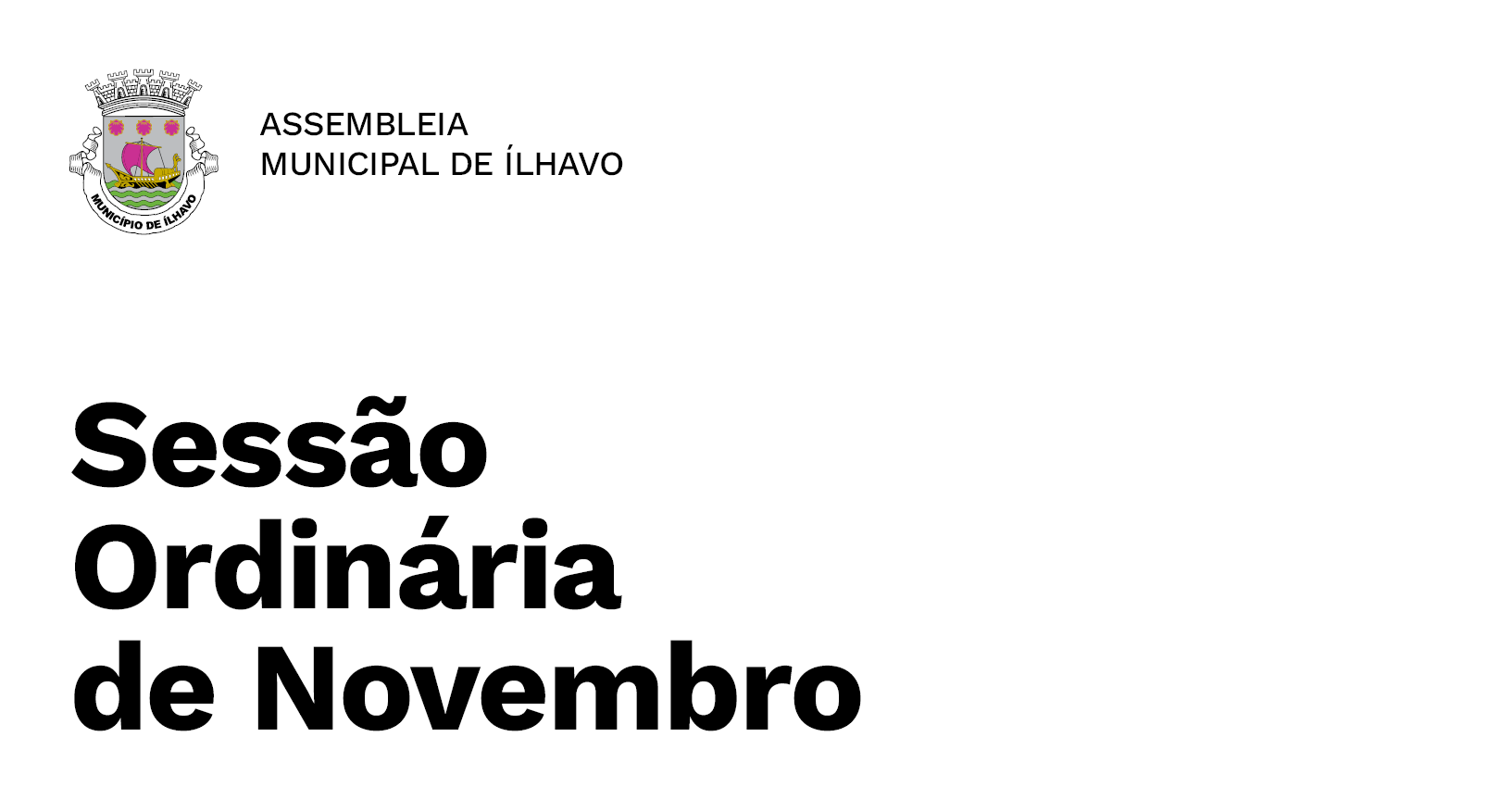 MUNICÍPIO DE ÍLHAVO

ASSEMBLEIA
MUNICIPAL DE ÍLHAVO

Sessão
Ordinária
de Novembro